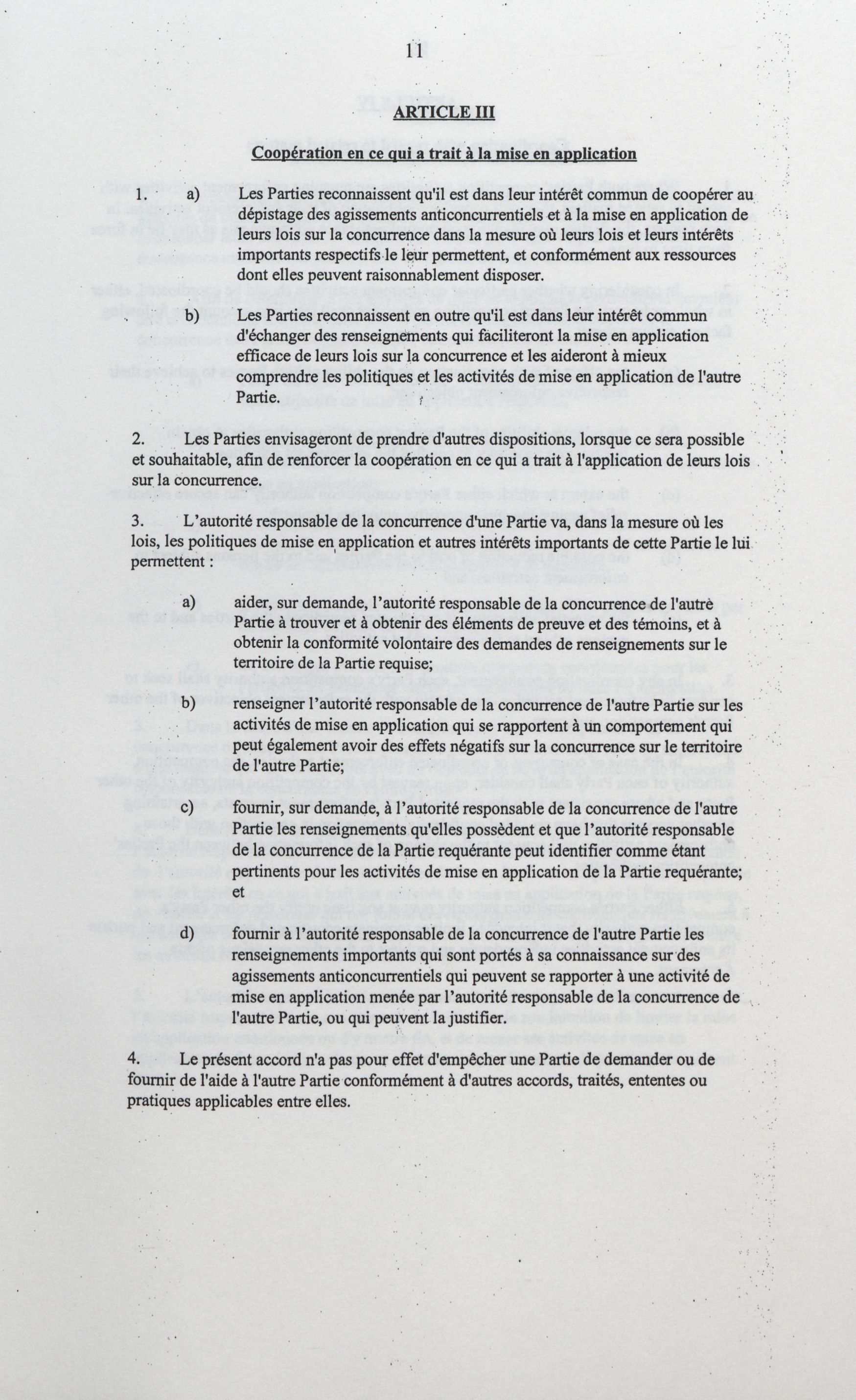 11

ARTICLE III

Coopération en ce qui a trait à la mise en application

1. a) Les Parties reconnaissent qu'il est dans leur intérêt commun de coopérer au dépistage des agissements anticoncurrentiels et à la mise en application de leurs lois sur la concurrence dans la mesure où leurs lois et leurs intérêts importants respectifs le leur permettent, et conformément aux ressources dont elles peuvent raisonnablement disposer.

b) Les Parties reconnaissent en outre qu'il est dans leur intérêt commun d'échanger des renseignements qui faciliteront la mise en application efficace de leurs lois sur la concurrence et les aideront à mieux comprendre les politiques et les activités de mise en application de l'autre Partie.

2. Les Parties envisageront de prendre d'autres dispositions, lorsque ce sera possible et souhaitable, afin de renforcer la coopération en ce qui a trait à l'application de leurs lois sur la concurrence.

3. L'autorité responsable de la concurrence d'une Partie va, dans la mesure où les lois, les politiques de mise en application et autres intérêts importants de cette Partie le lui permettent :

a) aider, sur demande, l'autorité responsable de la concurrence de l'autre Partie à trouver et à obtenir des éléments de preuve et des témoins, et à obtenir la conformité volontaire des demandes de renseignements sur le territoire de la Partie requise;

b) renseigner l'autorité responsable de la concurrence de l'autre Partie sur les activités de mise en application qui se rapportent à un comportement qui peut également avoir des effets négatifs sur la concurrence sur le territoire de l'autre Partie;

c) fournir, sur demande, à l'autorité responsable de la concurrence de l'autre Partie les renseignements qu'elles possèdent et que l'autorité responsable de la concurrence de la Partie requérante peut identifier comme étant pertinents pour les activités de mise en application de la Partie requérante; et

d) fournir à l'autorité responsable de la concurrence de l'autre Partie les renseignements importants qui sont portés à sa connaissance sur des agissements anticoncurrentiels qui peuvent se rapporter à une activité de mise en application menée par l'autorité responsable de la concurrence de l'autre Partie, ou qui peuvent la justifier.

4. Le présent accord n'a pas pour effet d'empêcher une Partie de demander ou de fournir de l'aide à l'autre Partie conformément à d'autres accords, traités, ententes ou pratiques applicables entre elles.